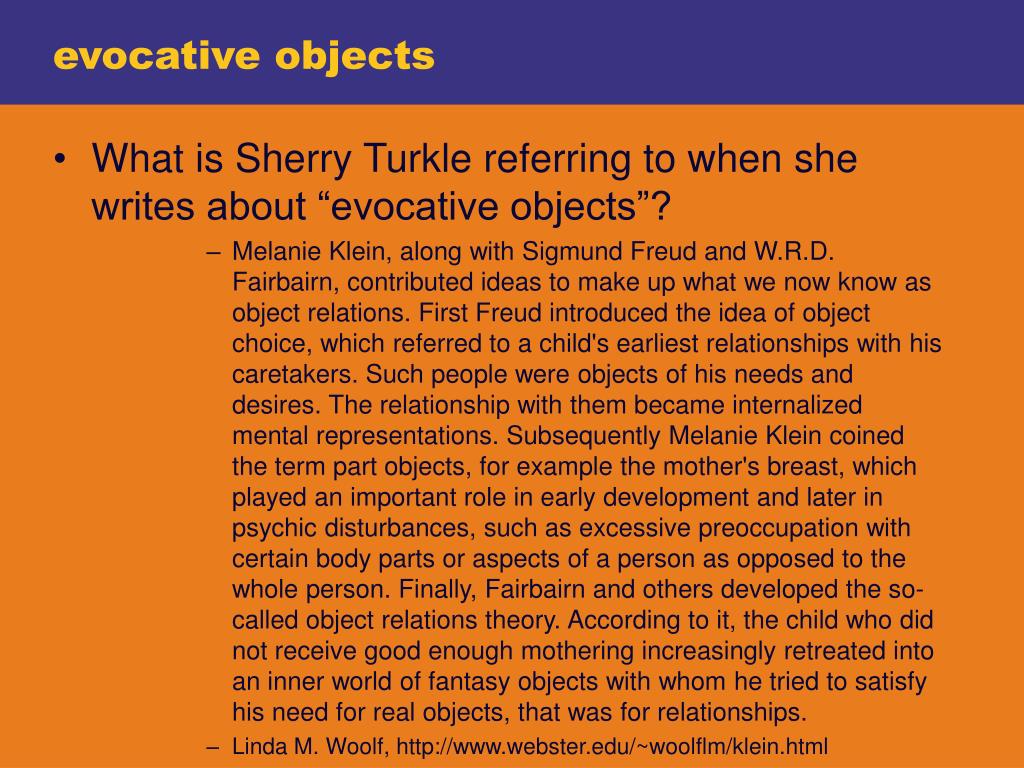 evocative objects

• What is Sherry Turkle referring to when she writes about “evocative objects”?

– Melanie Klein, along with Sigmund Freud and W.R.D. Fairbairn, contributed ideas to make up what we now know as object relations. First Freud introduced the idea of object choice, which referred to a child's earliest relationships with his caretakers. Such people were objects of his needs and desires. The relationship with them became internalized mental representations. Subsequently Melanie Klein coined the term part objects, for example the mother's breast, which played an important role in early development and later in psychic disturbances, such as excessive preoccupation with certain body parts or aspects of a person as opposed to the whole person. Finally, Fairbairn and others developed the so-called object relations theory. According to it, the child who did not receive good enough mothering increasingly retreated into an inner world of fantasy objects with whom he tried to satisfy his need for real objects, that was for relationships.

– Linda M. Woolf, http://www.webster.edu/~woolflm/klein.html